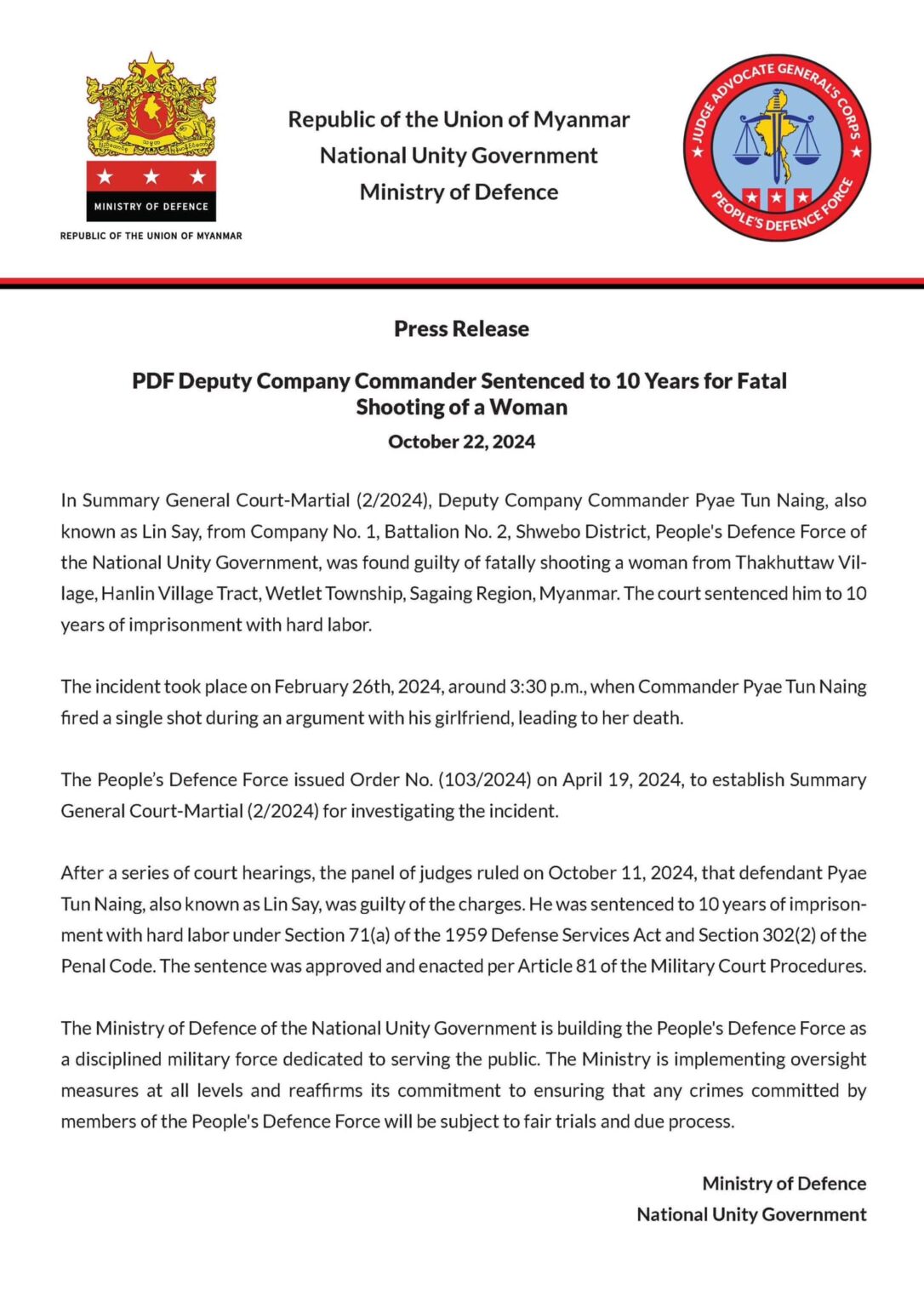 MINISTRY OF DEFENCE
REPUBLIC OF THE UNION OF MYANMAR

Republic of the Union of Myanmar
National Unity Government
Ministry of Defence

JUDGE ADVOCATE GENERAL'S CORPS
PEOPLE'S DEFENCE FORCE

Press Release

PDF Deputy Company Commander Sentenced to 10 Years for Fatal Shooting of a Woman

October 22, 2024

In Summary General Court-Martial (2/2024), Deputy Company Commander Pyae Tun Naing, also known as Lin Say, from Company No. 1, Battalion No. 2, Shwebo District, People's Defence Force of the National Unity Government, was found guilty of fatally shooting a woman from Thakhuttaw Village, Hanlin Village Tract, Wetlet Township, Sagaing Region, Myanmar. The court sentenced him to 10 years of imprisonment with hard labor.

The incident took place on February 26th, 2024, around 3:30 p.m., when Commander Pyae Tun Naing fired a single shot during an argument with his girlfriend, leading to her death.

The People's Defence Force issued Order No. (103/2024) on April 19, 2024, to establish Summary General Court-Martial (2/2024) for investigating the incident.

After a series of court hearings, the panel of judges ruled on October 11, 2024, that defendant Pyae Tun Naing, also known as Lin Say, was guilty of the charges. He was sentenced to 10 years of imprisonment with hard labor under Section 71(a) of the 1959 Defense Services Act and Section 302(2) of the Penal Code. The sentence was approved and enacted per Article 81 of the Military Court Procedures.

The Ministry of Defence of the National Unity Government is building the People's Defence Force as a disciplined military force dedicated to serving the public. The Ministry is implementing oversight measures at all levels and reaffirms its commitment to ensuring that any crimes committed by members of the People's Defence Force will be subject to fair trials and due process.

Ministry of Defence
National Unity Government